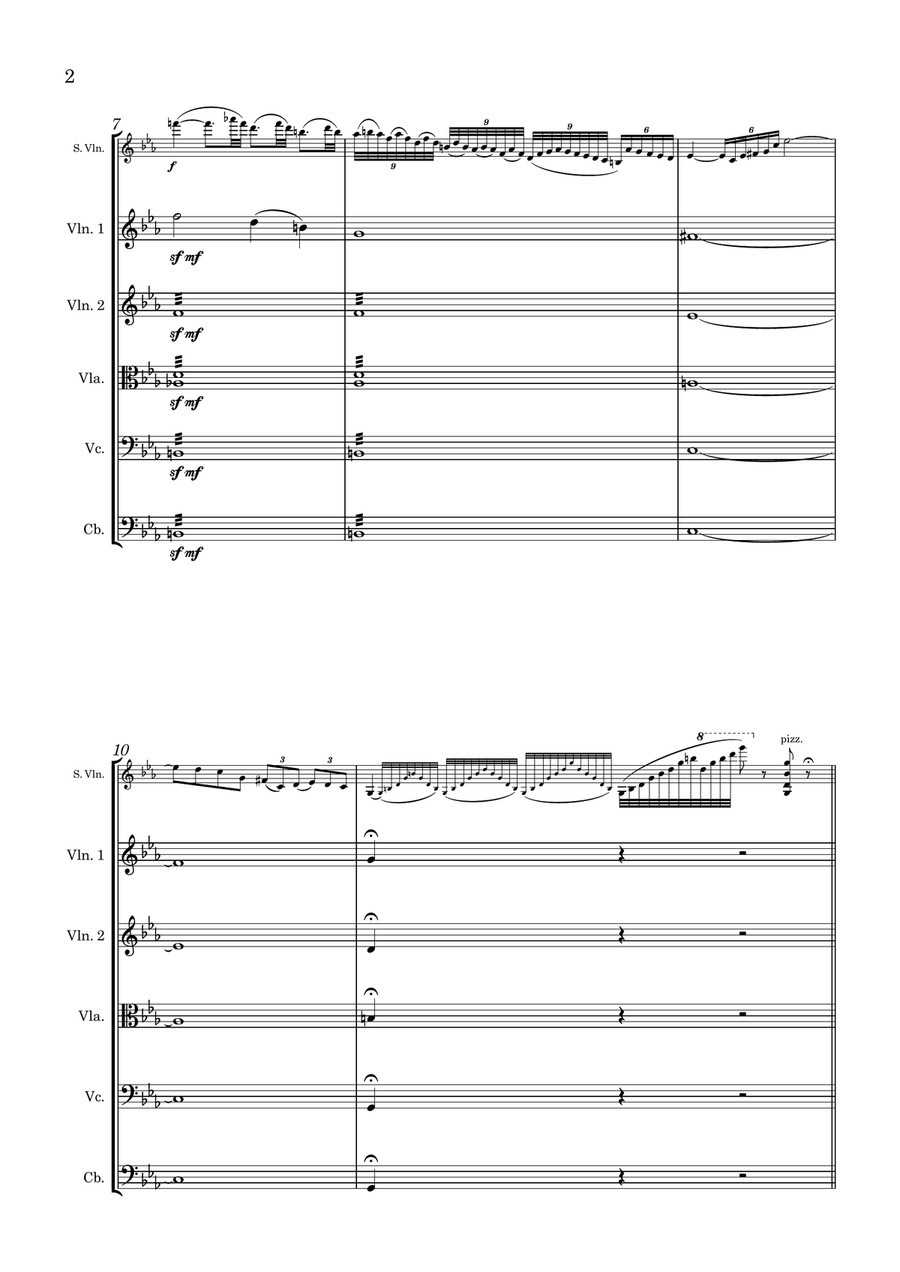 2

7

S. Vln.

f

9

9

9

6

6

Vln. 1

sf mf

Vln. 2

sf mf

Vla.

sf mf

Vc.

sf mf

Cb.

sf mf

10

S. Vln.

3

3

8

pizz.

Vln. 1

Vln. 2

Vla.

Vc.

Cb.